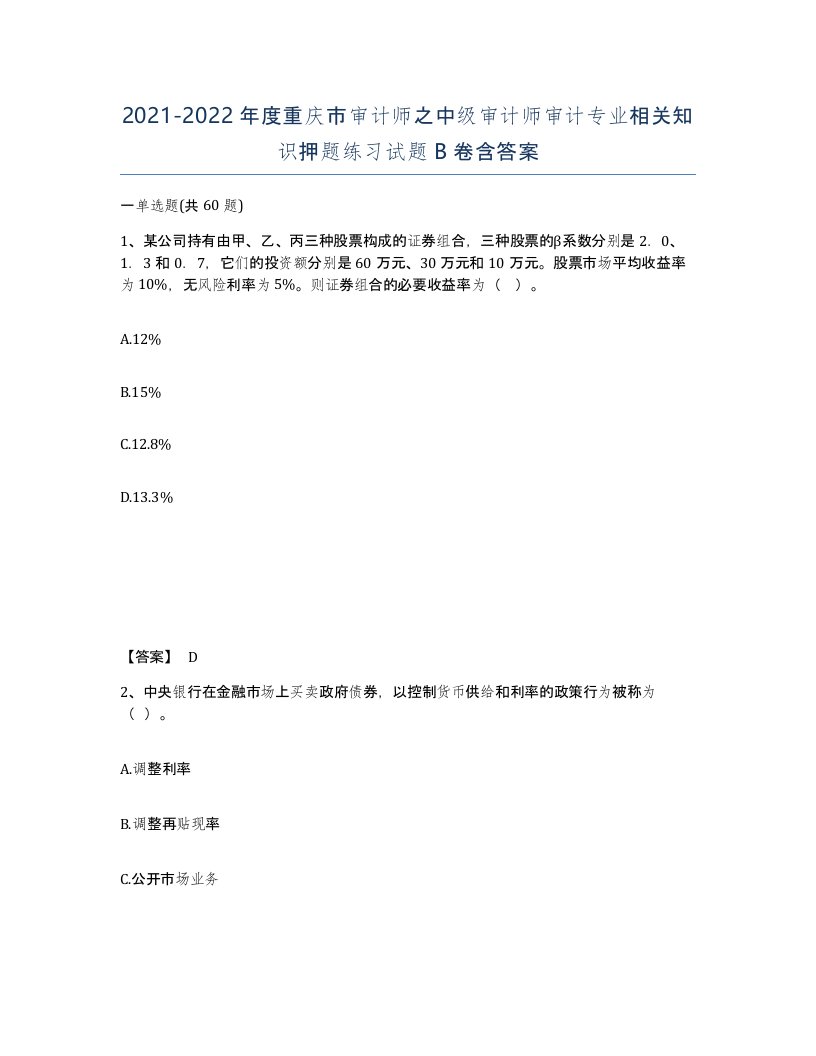 2021-2022年度重庆市审计师之中级审计师审计专业相关知识押题练习试题B卷含答案

一单选题(共60题)

1、某公司持有由甲、乙、丙三种股票构成的证券组合，三种股票的β系数分别是2．0、1．3和0．7，它们的投资额分别是60万元、30万元和10万元。股票市场平均收益率为10%，无风险利率为5%。则证券组合的必要收益率为（ ）。

A.12%

B.15%

C.12.8%

D.13.3%

【答案】 D

2、中央银行在金融市场上买卖政府债券，以控制货币供给和利率的政策行为被称为（ ）。

A.调整利率

B.调整再贴现率

C.公开市场业务